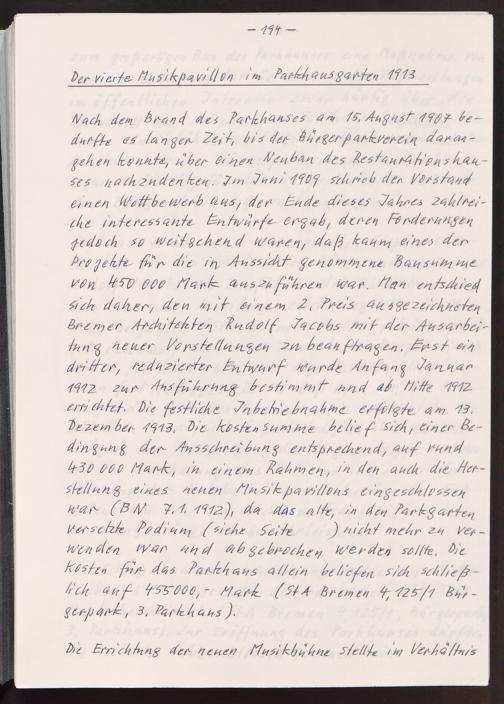 – 194 –

Der vierte Musikpavillon im Parkhausgarten 1913

Nach dem Brand des Parkhauses am 15. August 1907 bedurfte es langer Zeit, bis der Bürgerparkverein darangehen konnte, über einen Neubau des Restaurationshauses nachzudenken. Im Juni 1909 schrieb der Vorstand einen Wettbewerb aus, der Ende dieses Jahres zahlreiche interessante Entwürfe ergab, deren Forderungen jedoch so weitgehend waren, daß kaum eines der Projekte für die in Aussicht genommene Bausumme von 450 000 Mark auszuführen war. Man entschied sich daher, den mit einem 2. Preis ausgezeichneten Bremer Architekten Rudolf Jacobs mit der Ausarbeitung neuer Vorstellungen zu beauftragen. Erst ein dritter, reduzierter Entwurf wurde Anfang Januar 1912 zur Ausführung bestimmt und ab Mitte 1912 errichtet. Die festliche Inbetriebnahme erfolgte am 13. Dezember 1913. Die Kostensumme belief sich, einer Bedingung der Ausschreibung entsprechend, auf rund 430 000 Mark, in einem Rahmen, in den auch die Herstellung eines neuen Musikpavillons eingeschlossen war (BN 7.1.1912), da das alte, in den Parkgarten versetzte Podium (siehe Seite ) nicht mehr zu verwenden war und abgebrochen werden sollte. Die Kosten für das Parkhaus allein beliefen sich schließlich auf 455000,- Mark (StA Bremen 4,125/1 Bürgerpark, 3. Parkhaus).

Die Errichtung der neuen Musikbühne stellte im Verhältnis